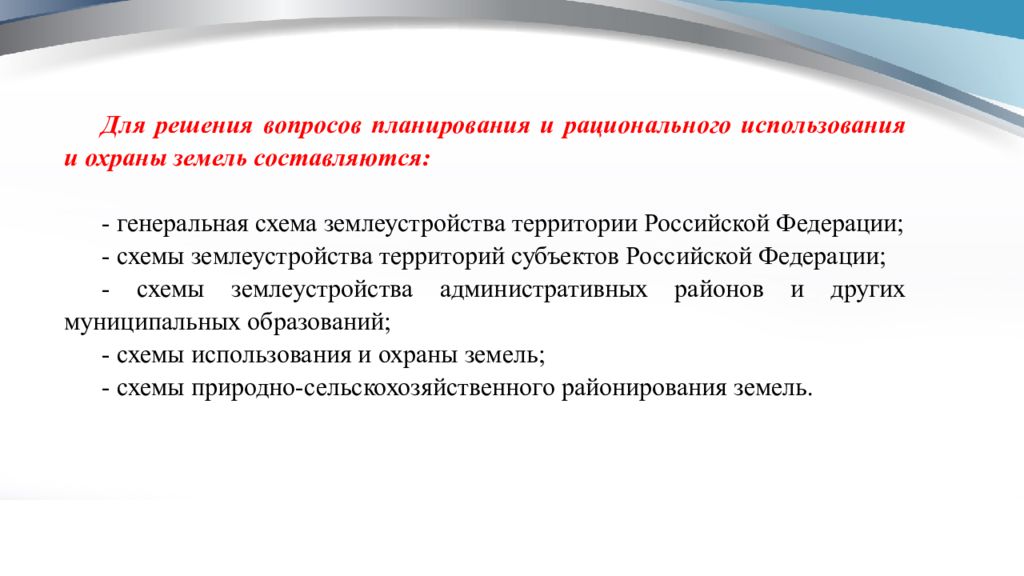 Для решения вопросов планирования и рационального использования и охраны земель составляются:

- генеральная схема землеустройства территории Российской Федерации;
- схемы землеустройства территорий субъектов Российской Федерации;
- схемы землеустройства административных районов и других муниципальных образований;
- схемы использования и охраны земель;
- схемы природно-сельскохозяйственного районирования земель.